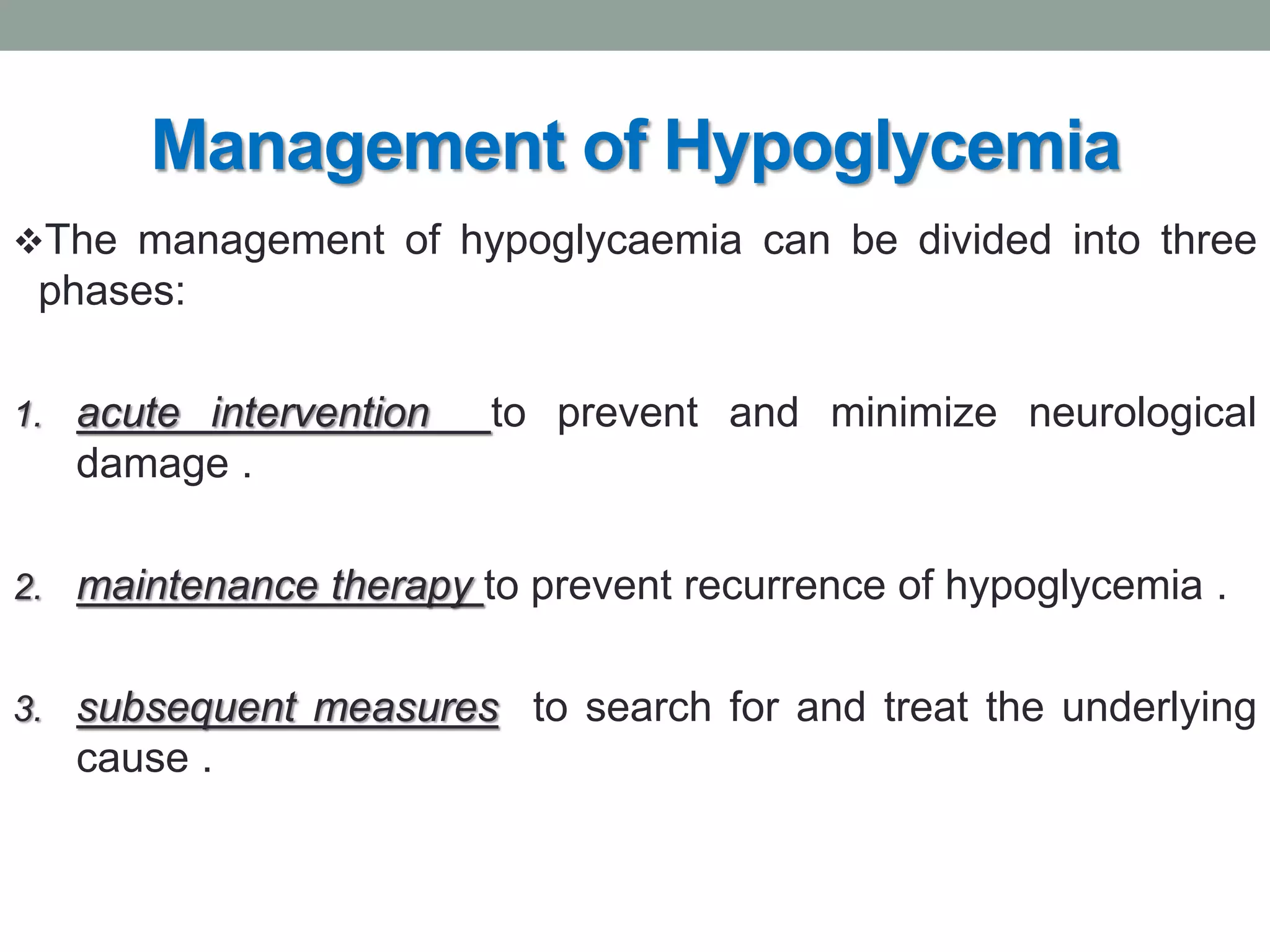 Management of Hypoglycemia

❖The management of hypoglycaemia can be divided into three phases:

1. acute intervention to prevent and minimize neurological damage .

2. maintenance therapy to prevent recurrence of hypoglycemia .

3. subsequent measures to search for and treat the underlying cause .